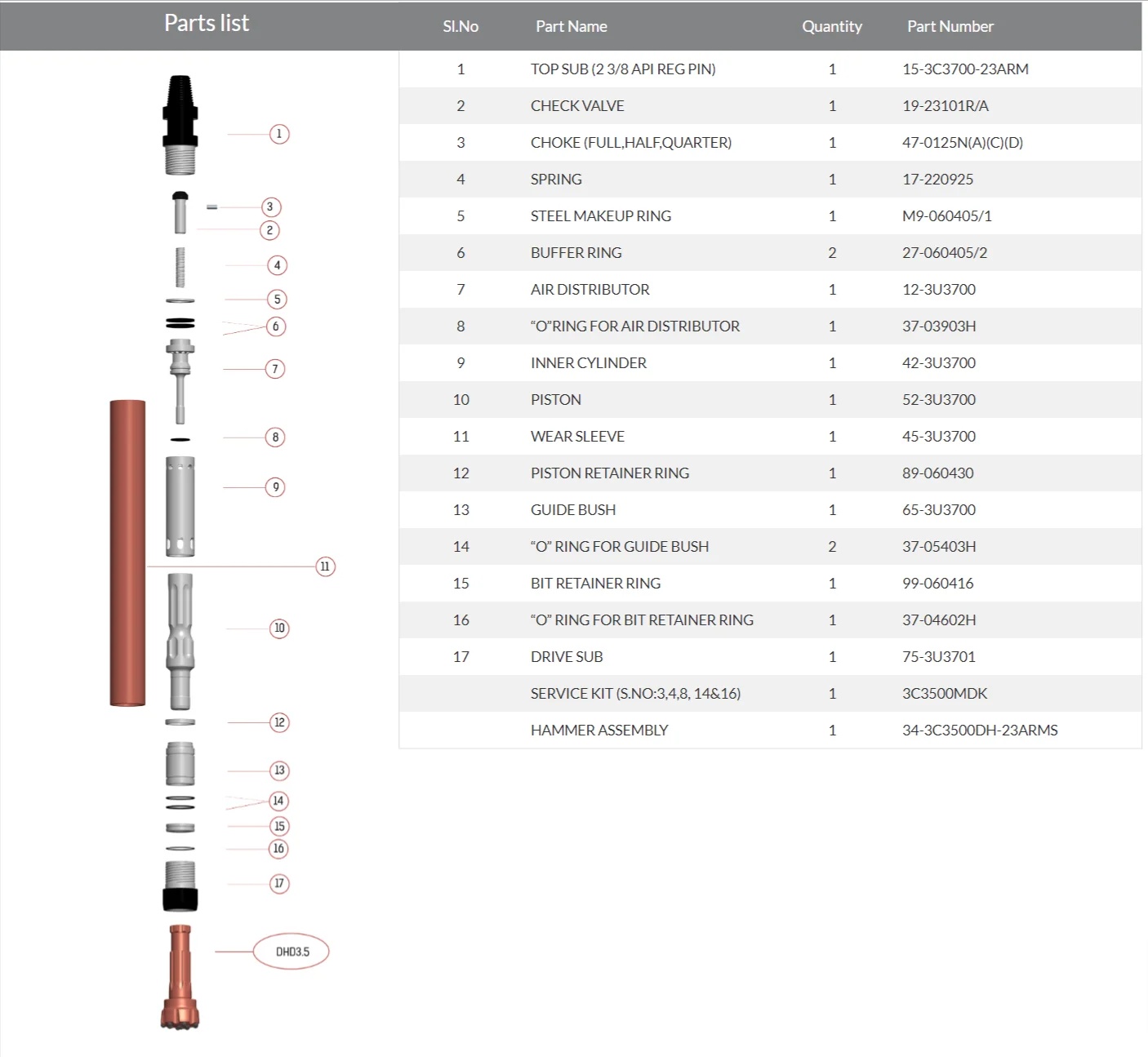 Parts list

1
3
2
4
5
6
7
8
9
11
10
12
13
14
15
16
17
DHD3.5

| Sl.No | Part Name | Quantity | Part Number |
|---|---|---|---|
| 1 | TOP SUB (2 3/8 API REG PIN) | 1 | 15-3C3700-23ARM |
| 2 | CHECK VALVE | 1 | 19-23101R/A |
| 3 | CHOKE (FULL,HALF,QUARTER) | 1 | 47-0125N(A)(C)(D) |
| 4 | SPRING | 1 | 17-220925 |
| 5 | STEEL MAKEUP RING | 1 | M9-060405/1 |
| 6 | BUFFER RING | 2 | 27-060405/2 |
| 7 | AIR DISTRIBUTOR | 1 | 12-3U3700 |
| 8 | “O”RING FOR AIR DISTRIBUTOR | 1 | 37-03903H |
| 9 | INNER CYLINDER | 1 | 42-3U3700 |
| 10 | PISTON | 1 | 52-3U3700 |
| 11 | WEAR SLEEVE | 1 | 45-3U3700 |
| 12 | PISTON RETAINER RING | 1 | 89-060430 |
| 13 | GUIDE BUSH | 1 | 65-3U3700 |
| 14 | “O” RING FOR GUIDE BUSH | 2 | 37-05403H |
| 15 | BIT RETAINER RING | 1 | 99-060416 |
| 16 | “O” RING FOR BIT RETAINER RING | 1 | 37-04602H |
| 17 | DRIVE SUB | 1 | 75-3U3701 |
|  | SERVICE KIT (S.NO:3,4,8, 14&16) | 1 | 3C3500MDK |
|  | HAMMER ASSEMBLY | 1 | 34-3C3500DH-23ARMS |